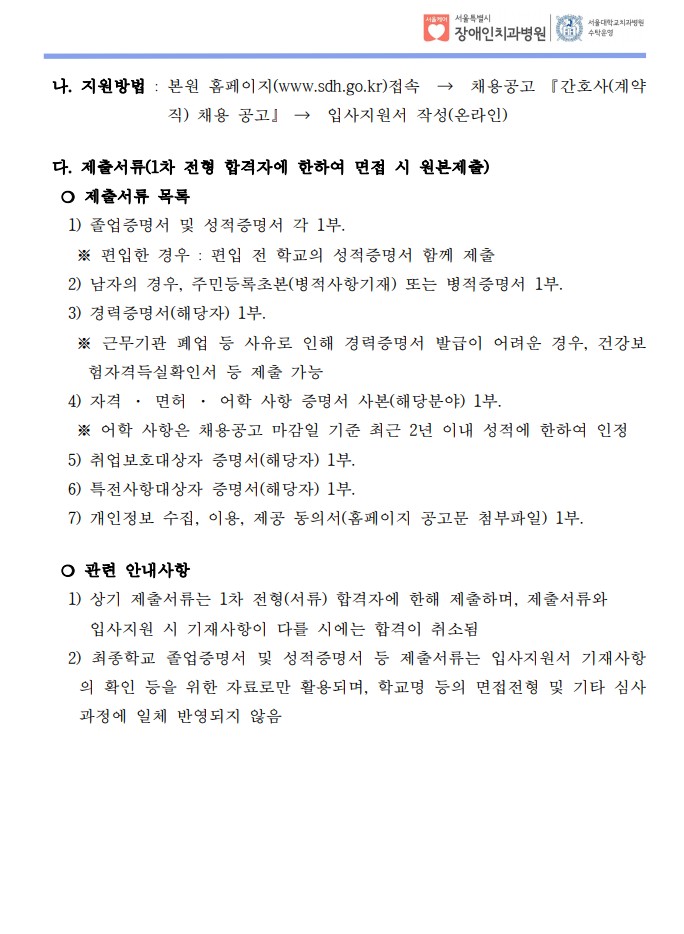 서울케어 서울특별시 장애인치과병원 서울대학교치과병원 수탁운영

나. 지원방법 : 본원 홈페이지(www.sdh.go.kr)접속 → 채용공고 『간호사(계약직) 채용 공고』 → 입사지원서 작성(온라인)

다. 제출서류(1차 전형 합격자에 한하여 면접 시 원본제출)

○ 제출서류 목록

1) 졸업증명서 및 성적증명서 각 1부.

※ 편입한 경우 : 편입 전 학교의 성적증명서 함께 제출

2) 남자의 경우, 주민등록초본(병적사항기재) 또는 병적증명서 1부.

3) 경력증명서(해당자) 1부.

※ 근무기관 폐업 등 사유로 인해 경력증명서 발급이 어려운 경우, 건강보험자격득실확인서 등 제출 가능

4) 자격 · 면허 · 어학 사항 증명서 사본(해당분야) 1부.

※ 어학 사항은 채용공고 마감일 기준 최근 2년 이내 성적에 한하여 인정

5) 취업보호대상자 증명서(해당자) 1부.

6) 특전사항대상자 증명서(해당자) 1부.

7) 개인정보 수집, 이용, 제공 동의서(홈페이지 공고문 첨부파일) 1부.

○ 관련 안내사항

1) 상기 제출서류는 1차 전형(서류) 합격자에 한해 제출하며, 제출서류와 입사지원 시 기재사항이 다를 시에는 합격이 취소됨

2) 최종학교 졸업증명서 및 성적증명서 등 제출서류는 입사지원서 기재사항의 확인 등을 위한 자료로만 활용되며, 학교명 등의 면접전형 및 기타 심사과정에 일체 반영되지 않음